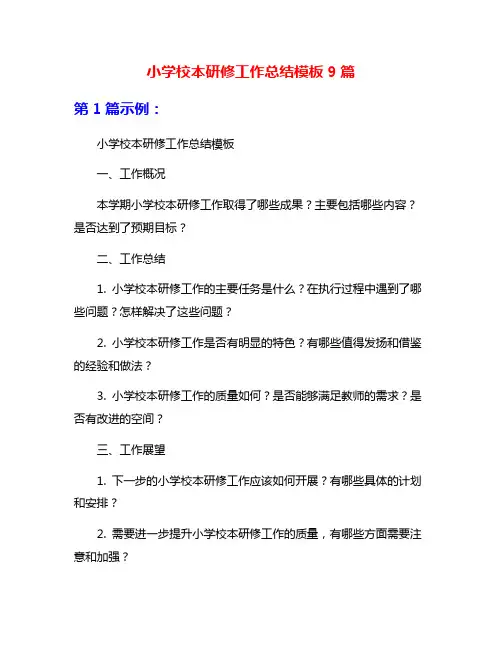 小学校本研修工作总结模板 9 篇

第 1 篇示例：

小学校本研修工作总结模板

一、工作概况

本学期小学校本研修工作取得了哪些成果？主要包括哪些内容？是否达到了预期目标？

二、工作总结

1. 小学校本研修工作的主要任务是什么？在执行过程中遇到了哪些问题？怎样解决了这些问题？

2. 小学校本研修工作是否有明显的特色？有哪些值得发扬和借鉴的经验和做法？

3. 小学校本研修工作的质量如何？是否能够满足教师的需求？是否有改进的空间？

三、工作展望

1. 下一步的小学校本研修工作应该如何开展？有哪些具体的计划和安排？

2. 需要进一步提升小学校本研修工作的质量，有哪些方面需要注意和加强？